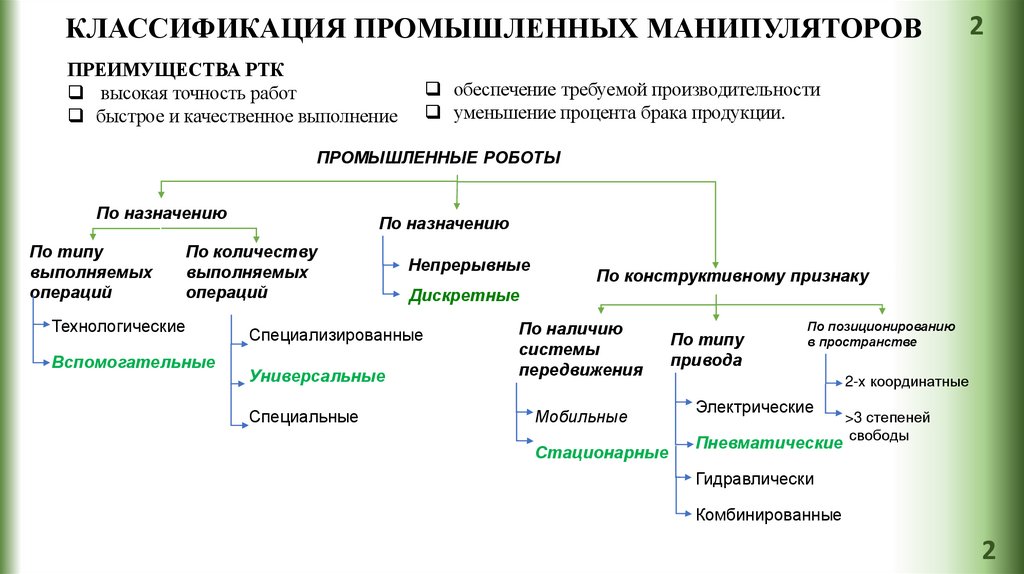 КЛАССИФИКАЦИЯ ПРОМЫШЛЕННЫХ МАНИПУЛЯТОРОВ

2

ПРЕИМУЩЕСТВА РТК
❑ высокая точность работ
❑ быстрое и качественное выполнение

❑ обеспечение требуемой производительности
❑ уменьшение процента брака продукции.

ПРОМЫШЛЕННЫЕ РОБОТЫ

По назначению

По типу выполняемых операций

Технологические

Вспомогательные

По количеству выполняемых операций

Специализированные

Универсальные

Специальные

По назначению

Непрерывные

Дискретные

По конструктивному признаку

По наличию системы передвижения

Мобильные

Стационарные

По типу привода

Электрические

Пневматические

Гидравлически

Комбинированные

По позиционированию в пространстве

2-х координатные

>3 степеней свободы

2